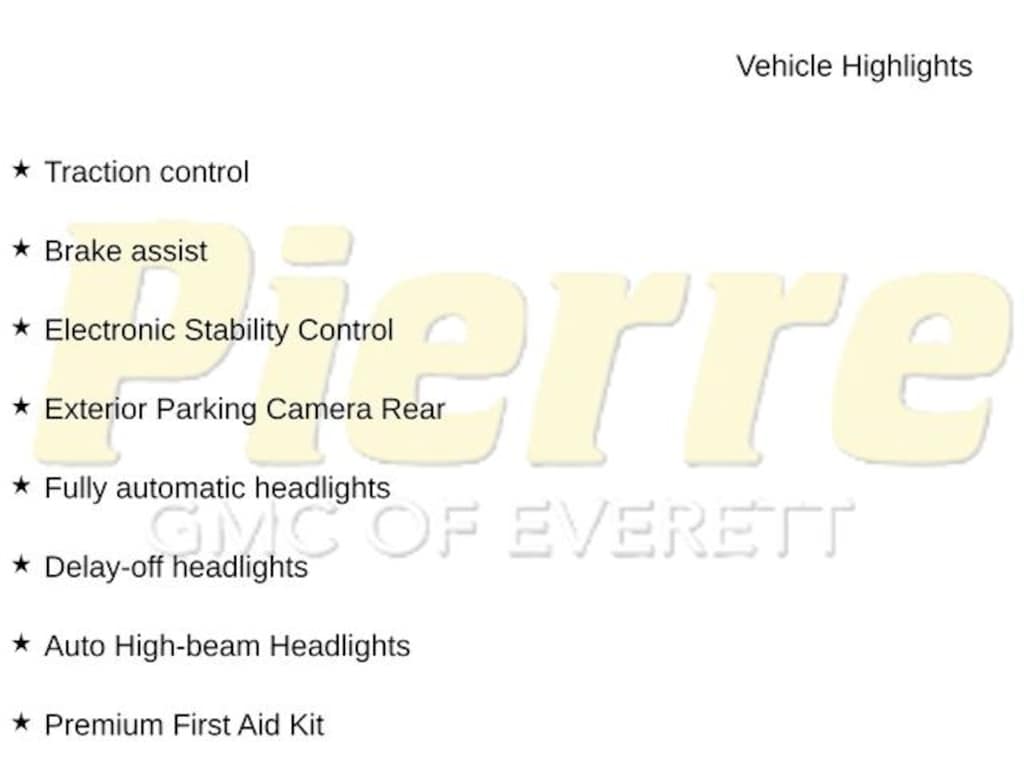 Vehicle Highlights

★ Traction control

★ Brake assist

★ Electronic Stability Control

★ Exterior Parking Camera Rear

★ Fully automatic headlights

★ Delay-off headlights

★ Auto High-beam Headlights

★ Premium First Aid Kit

Pierre
GMC OF EVERETT